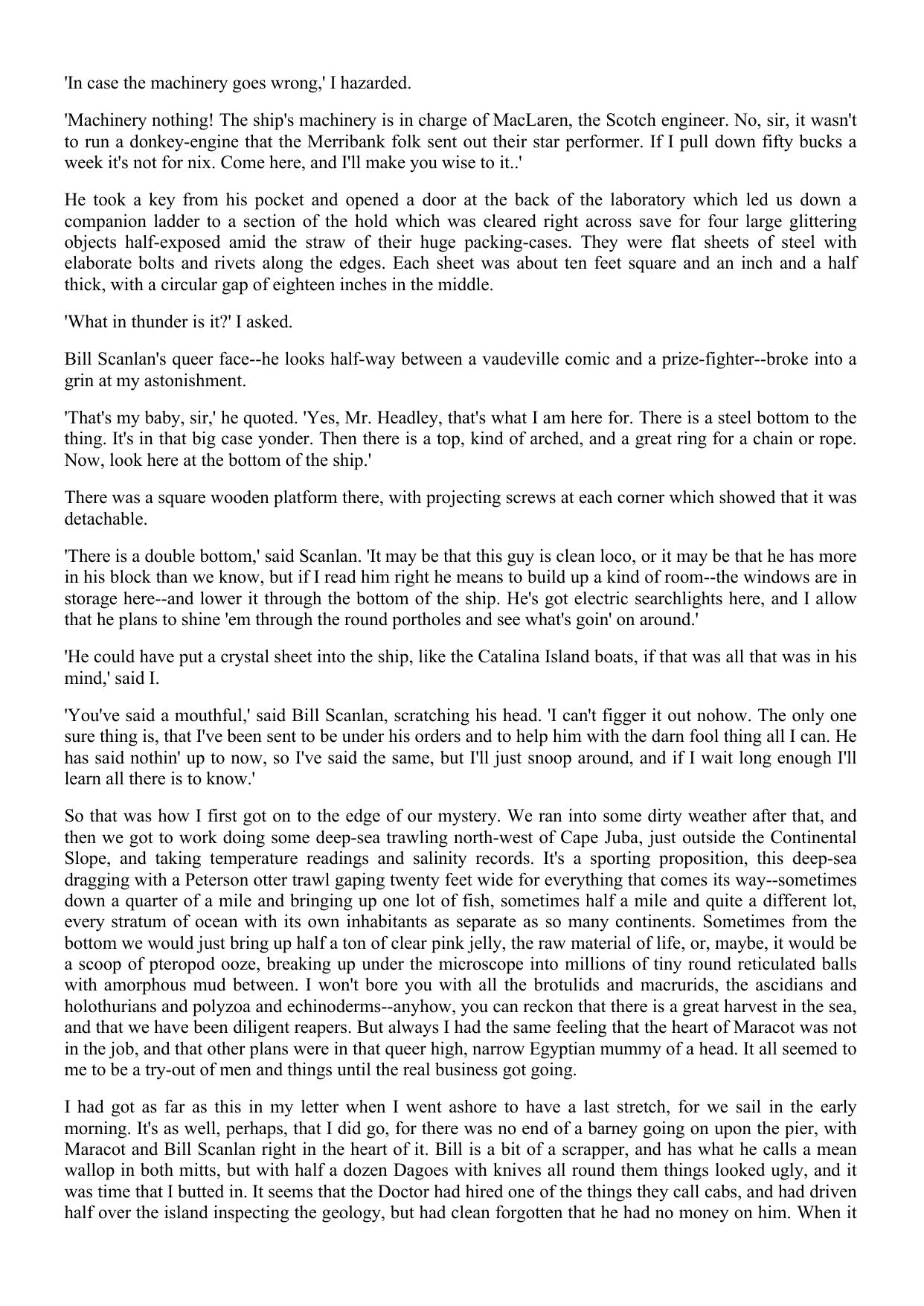 'In case the machinery goes wrong,' I hazarded.

'Machinery nothing! The ship's machinery is in charge of MacLaren, the Scotch engineer. No, sir, it wasn't to run a donkey-engine that the Merribank folk sent out their star performer. If I pull down fifty bucks a week it's not for nix. Come here, and I'll make you wise to it..'

He took a key from his pocket and opened a door at the back of the laboratory which led us down a companion ladder to a section of the hold which was cleared right across save for four large glittering objects half-exposed amid the straw of their huge packing-cases. They were flat sheets of steel with elaborate bolts and rivets along the edges. Each sheet was about ten feet square and an inch and a half thick, with a circular gap of eighteen inches in the middle.

'What in thunder is it?' I asked.

Bill Scanlan's queer face--he looks half-way between a vaudeville comic and a prize-fighter--broke into a grin at my astonishment.

'That's my baby, sir,' he quoted. 'Yes, Mr. Headley, that's what I am here for. There is a steel bottom to the thing. It's in that big case yonder. Then there is a top, kind of arched, and a great ring for a chain or rope. Now, look here at the bottom of the ship.'

There was a square wooden platform there, with projecting screws at each corner which showed that it was detachable.

'There is a double bottom,' said Scanlan. 'It may be that this guy is clean loco, or it may be that he has more in his block than we know, but if I read him right he means to build up a kind of room--the windows are in storage here--and lower it through the bottom of the ship. He's got electric searchlights here, and I allow that he plans to shine 'em through the round portholes and see what's goin' on around.'

'He could have put a crystal sheet into the ship, like the Catalina Island boats, if that was all that was in his mind,' said I.

'You've said a mouthful,' said Bill Scanlan, scratching his head. 'I can't figger it out nohow. The only one sure thing is, that I've been sent to be under his orders and to help him with the darn fool thing all I can. He has said nothin' up to now, so I've said the same, but I'll just snoop around, and if I wait long enough I'll learn all there is to know.'

So that was how I first got on to the edge of our mystery. We ran into some dirty weather after that, and then we got to work doing some deep-sea trawling north-west of Cape Juba, just outside the Continental Slope, and taking temperature readings and salinity records. It's a sporting proposition, this deep-sea dragging with a Peterson otter trawl gaping twenty feet wide for everything that comes its way--sometimes down a quarter of a mile and bringing up one lot of fish, sometimes half a mile and quite a different lot, every stratum of ocean with its own inhabitants as separate as so many continents. Sometimes from the bottom we would just bring up half a ton of clear pink jelly, the raw material of life, or, maybe, it would be a scoop of pteropod ooze, breaking up under the microscope into millions of tiny round reticulated balls with amorphous mud between. I won't bore you with all the brotulids and macrurids, the ascidians and holothurians and polyzoa and echinoderms--anyhow, you can reckon that there is a great harvest in the sea, and that we have been diligent reapers. But always I had the same feeling that the heart of Maracot was not in the job, and that other plans were in that queer high, narrow Egyptian mummy of a head. It all seemed to me to be a try-out of men and things until the real business got going.

I had got as far as this in my letter when I went ashore to have a last stretch, for we sail in the early morning. It's as well, perhaps, that I did go, for there was no end of a barney going on upon the pier, with Maracot and Bill Scanlan right in the heart of it. Bill is a bit of a scrapper, and has what he calls a mean wallop in both mitts, but with half a dozen Dagoes with knives all round them things looked ugly, and it was time that I butted in. It seems that the Doctor had hired one of the things they call cabs, and had driven half over the island inspecting the geology, but had clean forgotten that he had no money on him. When it